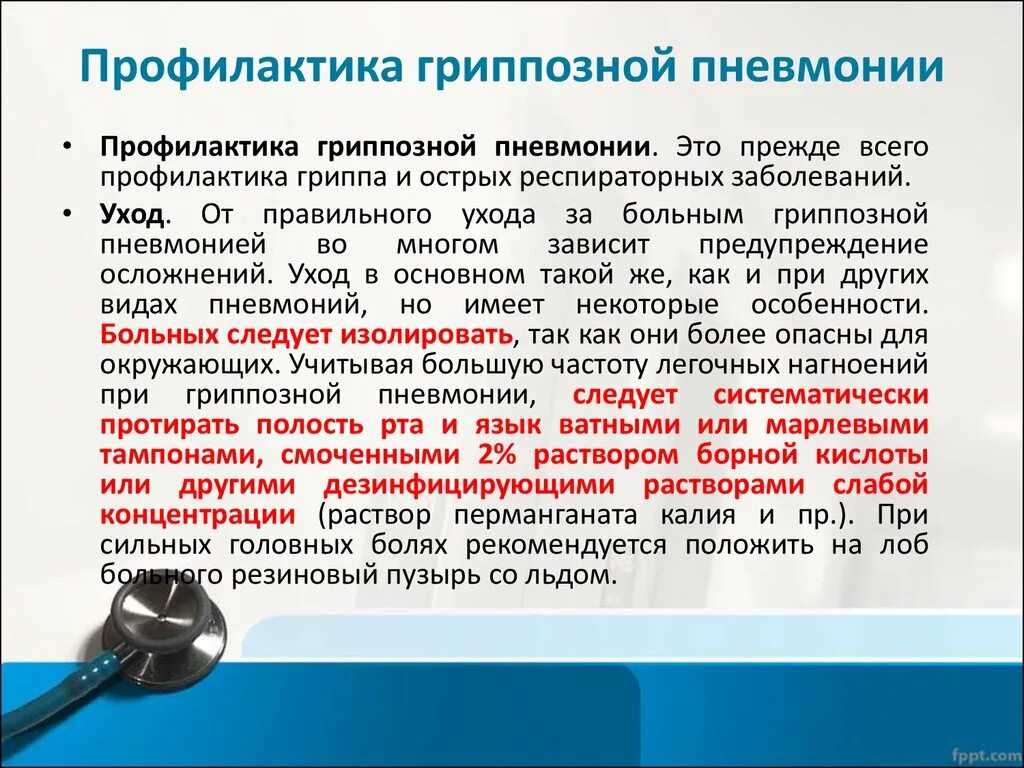 Профилактика гриппозной пневмонии

• Профилактика гриппозной пневмонии. Это прежде всего профилактика гриппа и острых респираторных заболеваний.

• Уход. От правильного ухода за больным гриппозной пневмонией во многом зависит предупреждение осложнений. Уход в основном такой же, как и при других видах пневмоний, но имеет некоторые особенности. Больных следует изолировать, так как они более опасны для окружающих. Учитывая большую частоту легочных нагноений при гриппозной пневмонии, следует систематически протирать полость рта и язык ватными или марлевыми тампонами, смоченными 2% раствором борной кислоты или другими дезинфицирующими растворами слабой концентрации (раствор перманганата калия и пр.). При сильных головных болях рекомендуется положить на лоб больного резиновый пузырь со льдом.

fppt.com